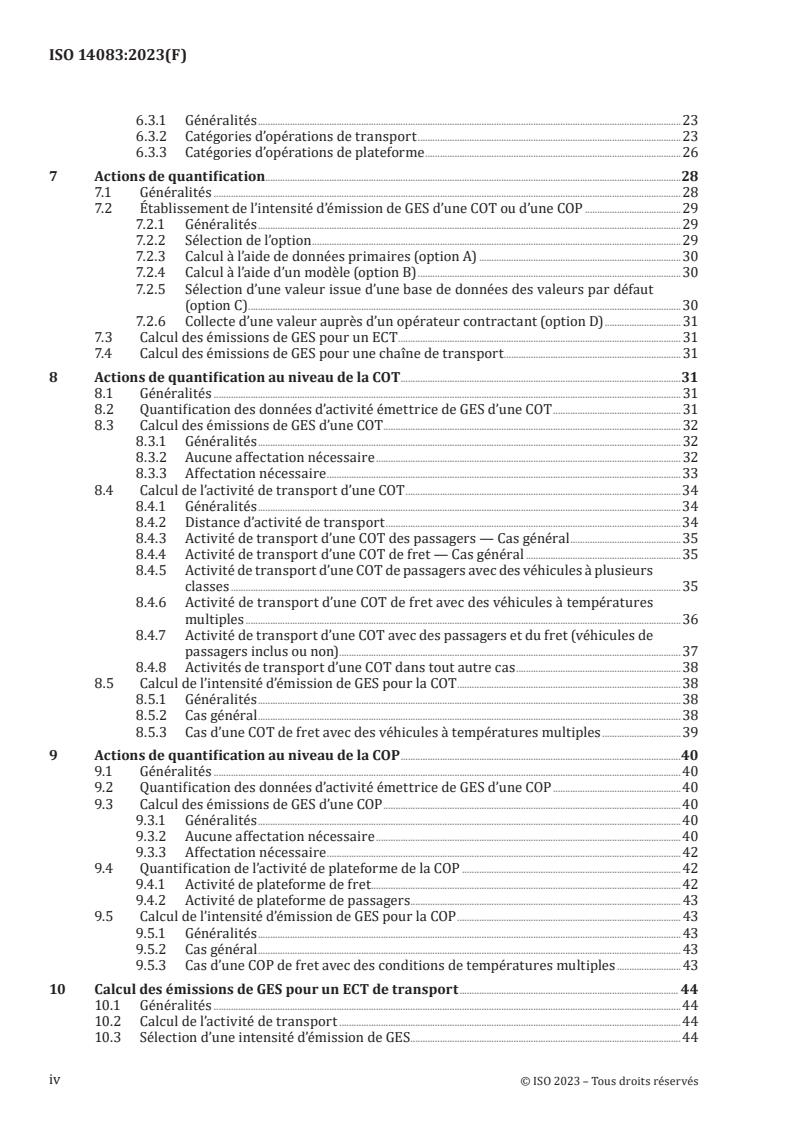 ISO 14083:2023(F)

6.3.1 Généralités 23
6.3.2 Catégories d'opérations de transport 23
6.3.3 Catégories d'opérations de plateforme 26

7 Actions de quantification 28
7.1 Généralités 28
7.2 Établissement de l'intensité d'émission de GES d'une COT ou d'une COP 29
7.2.1 Généralités 29
7.2.2 Sélection de l'option 29
7.2.3 Calcul à l'aide de données primaires (option A) 30
7.2.4 Calcul à l'aide d'un modèle (option B) 30
7.2.5 Sélection d'une valeur issue d'une base de données des valeurs par défaut (option C) 30
7.2.6 Collecte d'une valeur auprès d'un opérateur contractant (option D) 31
7.3 Calcul des émissions de GES pour un ECT 31
7.4 Calcul des émissions de GES pour une chaîne de transport 31

8 Actions de quantification au niveau de la COT 31
8.1 Généralités 31
8.2 Quantification des données d'activité émettrice de GES d'une COT 31
8.3 Calcul des émissions de GES d'une COT 32
8.3.1 Généralités 32
8.3.2 Aucune affectation nécessaire 32
8.3.3 Affectation nécessaire 33
8.4 Calcul de l'activité de transport d'une COT 34
8.4.1 Généralités 34
8.4.2 Distance d'activité de transport 34
8.4.3 Activité de transport d'une COT des passagers — Cas général 35
8.4.4 Activité de transport d'une COT de fret — Cas général 35
8.4.5 Activité de transport d'une COT de passagers avec des véhicules à plusieurs classes 35
8.4.6 Activité de transport d'une COT de fret avec des véhicules à températures multiples 36
8.4.7 Activité de transport d'une COT avec des passagers et du fret (véhicules de passagers inclus ou non) 37
8.4.8 Activités de transport d'une COT dans tout autre cas 38
8.5 Calcul de l'intensité d'émission de GES pour la COT 38
8.5.1 Généralités 38
8.5.2 Cas général 38
8.5.3 Cas d'une COT de fret avec des véhicules à températures multiples 39

9 Actions de quantification au niveau de la COP 40
9.1 Généralités 40
9.2 Quantification des données d'activité émettrice de GES d'une COP 40
9.3 Calcul des émissions de GES d'une COP 40
9.3.1 Généralités 40
9.3.2 Aucune affectation nécessaire 40
9.3.3 Affectation nécessaire 42
9.4 Quantification de l'activité de plateforme de la COP 42
9.4.1 Activité de plateforme de fret 42
9.4.2 Activité de plateforme de passagers 43
9.5 Calcul de l'intensité d'émission de GES pour la COP 43
9.5.1 Généralités 43
9.5.2 Cas général 43
9.5.3 Cas d'une COP de fret avec des conditions de températures multiples 43

10 Calcul des émissions de GES pour un ECT de transport 44
10.1 Généralités 44
10.2 Calcul de l'activité de transport 44
10.3 Sélection d'une intensité d'émission de GES 44

iv © ISO 2023 – Tous droits réservés